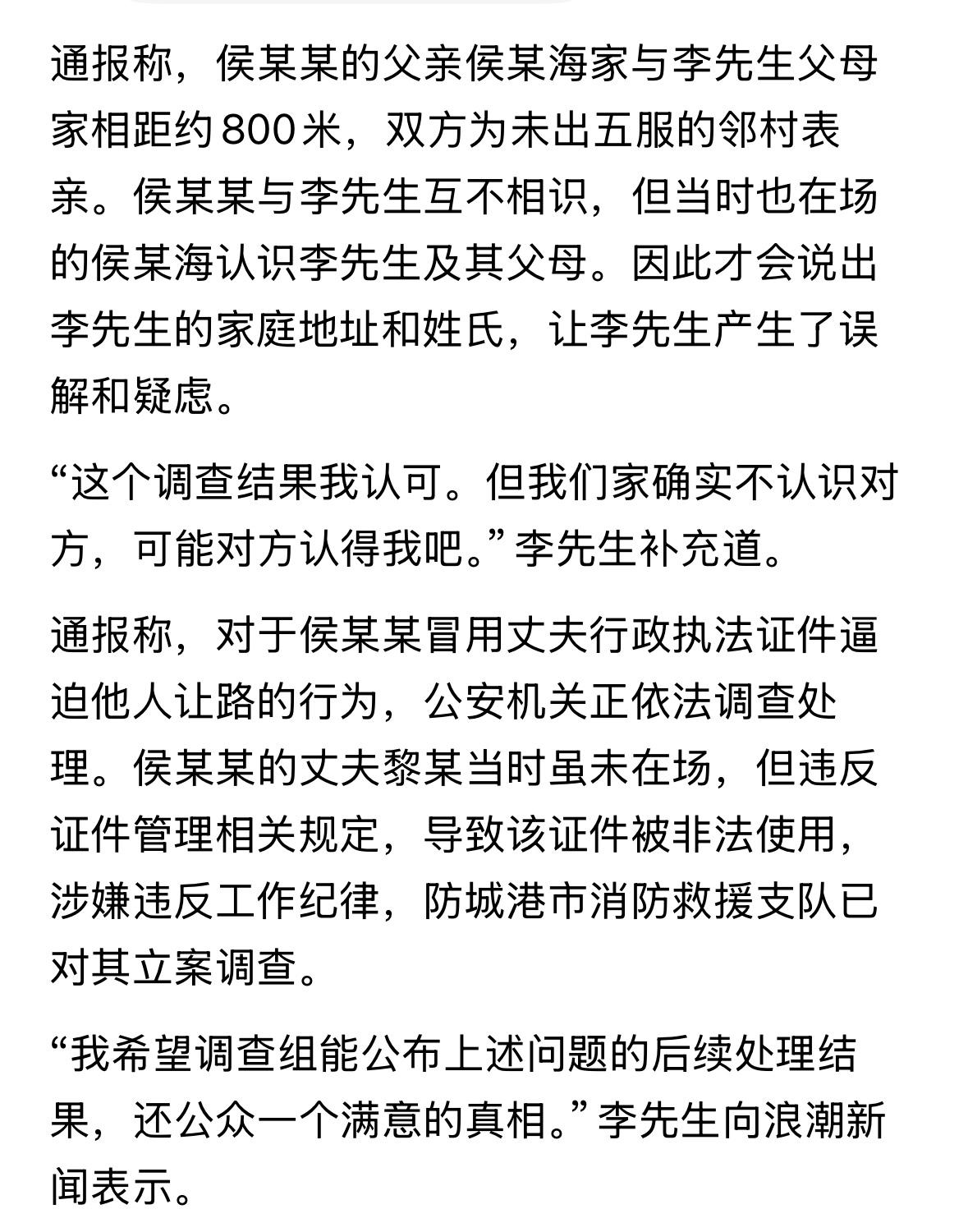 通报称，侯某某的父亲侯某海家与李先生父母家相距约800米，双方为未出五服的邻村表亲。侯某某与李先生互不相识，但当时也在场的侯某海认识李先生及其父母。因此才会说出李先生的家庭地址和姓氏，让李先生产生了误解和疑虑。

“这个调查结果我认可。但我们家确实不认识对方，可能对方认得我吧。”李先生补充道。

通报称，对于侯某某冒用丈夫行政执法证件逼迫他人让路的行为，公安机关正依法调查处理。侯某某的丈夫黎某当时虽未在场，但违反证件管理相关规定，导致该证件被非法使用，涉嫌违反工作纪律，防城港市消防救援支队已对其立案调查。

“我希望调查组能公布上述问题的后续处理结果，还公众一个满意的真相。”李先生向浪潮新闻表示。